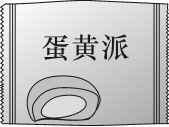 蛋黄派